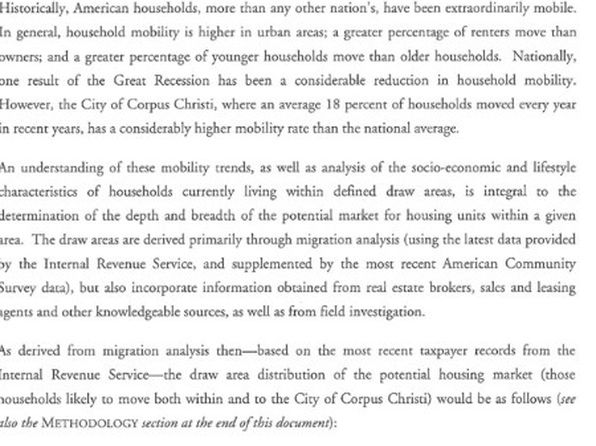 Historically, American households, more than any other nation's, have been extraordinarily mobile. In general, household mobility is higher in urban areas; a greater percentage of renters move than owners; and a greater percentage of younger households move than older households. Nationally, one result of the Great Recession has been a considerable reduction in household mobility. However, the City of Corpus Christi, where an average 18 percent of households moved every year in recent years, has a considerably higher mobility rate than the national average.

An understanding of these mobility trends, as well as analysis of the socio-economic and lifestyle characteristics of households currently living within defined draw areas, is integral to the determination of the depth and breadth of the potential market for housing units within a given area. The draw areas are derived primarily through migration analysis (using the latest data provided by the Internal Revenue Service, and supplemented by the most recent American Community Survey data), but also incorporate information obtained from real estate brokers, sales and leasing agents and other knowledgeable sources, as well as from field investigation.

As derived from migration analysis then—based on the most recent taxpayer records from the Internal Revenue Service—the draw area distribution of the potential housing market (those households likely to move both within and to the City of Corpus Christi) would be as follows (see also the METHODOLOGY section at the end of this document):